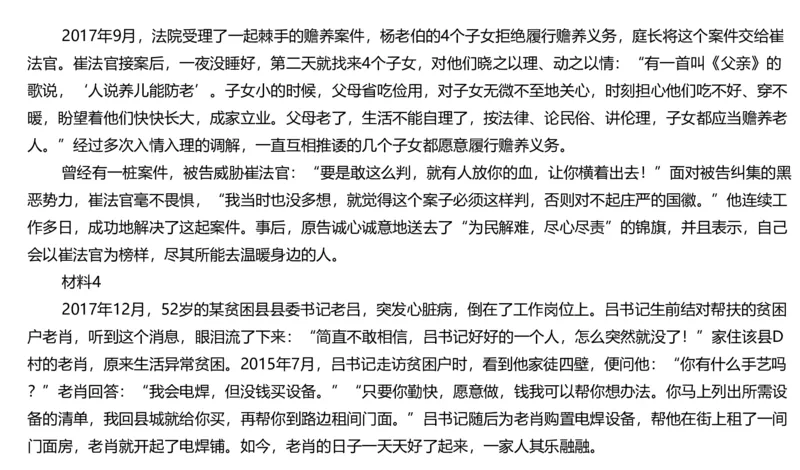 2017年9月，法院受理了一起棘手的赡养案件，杨老伯的4个子女拒绝履行赡养义务，庭长将这个案件交给崔法官。崔法官接案后，一夜没睡好，第二天就找来4个子女，对他们晓之以理、动之以情：“有一首叫《父亲》的歌说，‘人说养儿能防老’。子女小的时候，父母省吃俭用，对子女无微不至地关心，时刻担心他们吃不好、穿不暖，盼望着他们快快长大，成家立业。父母老了，生活不能自理了，按法律、论民俗、讲伦理，子女都应当赡养老人。”经过多次入情入理的调解，一直互相推诿的几个子女都愿意履行赡养义务。

曾经有一桩案件，被告威胁崔法官：“要是敢这么判，就有人放你的血，让你横着出去！”面对被告纠集的黑恶势力，崔法官毫不畏惧，“我当时也没多想，就觉得这个案子必须这样判，否则对不起庄严的国徽。”他连续工作多日，成功地解决了这起案件。事后，原告诚心诚意地送去了“为民解难，尽心尽责”的锦旗，并且表示，自己会以崔法官为榜样，尽其所能去温暖身边的人。

材料4

2017年12月，52岁的某贫困县县委书记老吕，突发心脏病，倒在了工作岗位上。吕书记生前结对帮扶的贫困户老肖，听到这个消息，眼泪流了下来：“简直不敢相信，吕书记好好的一个人，怎么突然就没了！”家住该县D村的老肖，原来生活异常贫困。2015年7月，吕书记走访贫困户时，看到他家徒四壁，便问他：“你有什么手艺吗？”老肖回答：“我会电焊，但没钱买设备。”“只要你勤快，愿意做，钱我可以帮你想办法。你马上列出所需设备的清单，我回县城就给你买，再帮你到路边租间门面。”吕书记随后为老肖购置电焊设备，帮他在街上租了一间门面房，老肖就开起了电焊铺。如今，老肖的日子一天天好了起来，一家人其乐融融。